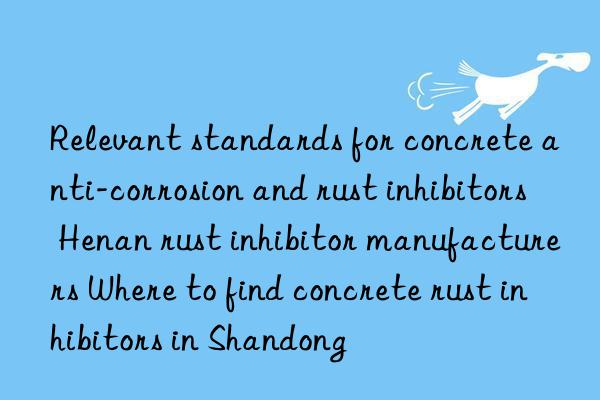 Relevant standards for concrete anti-corrosion and rust inhibitors Henan rust inhibitor manufacturers Where to find concrete rust inhibitors in Shandong